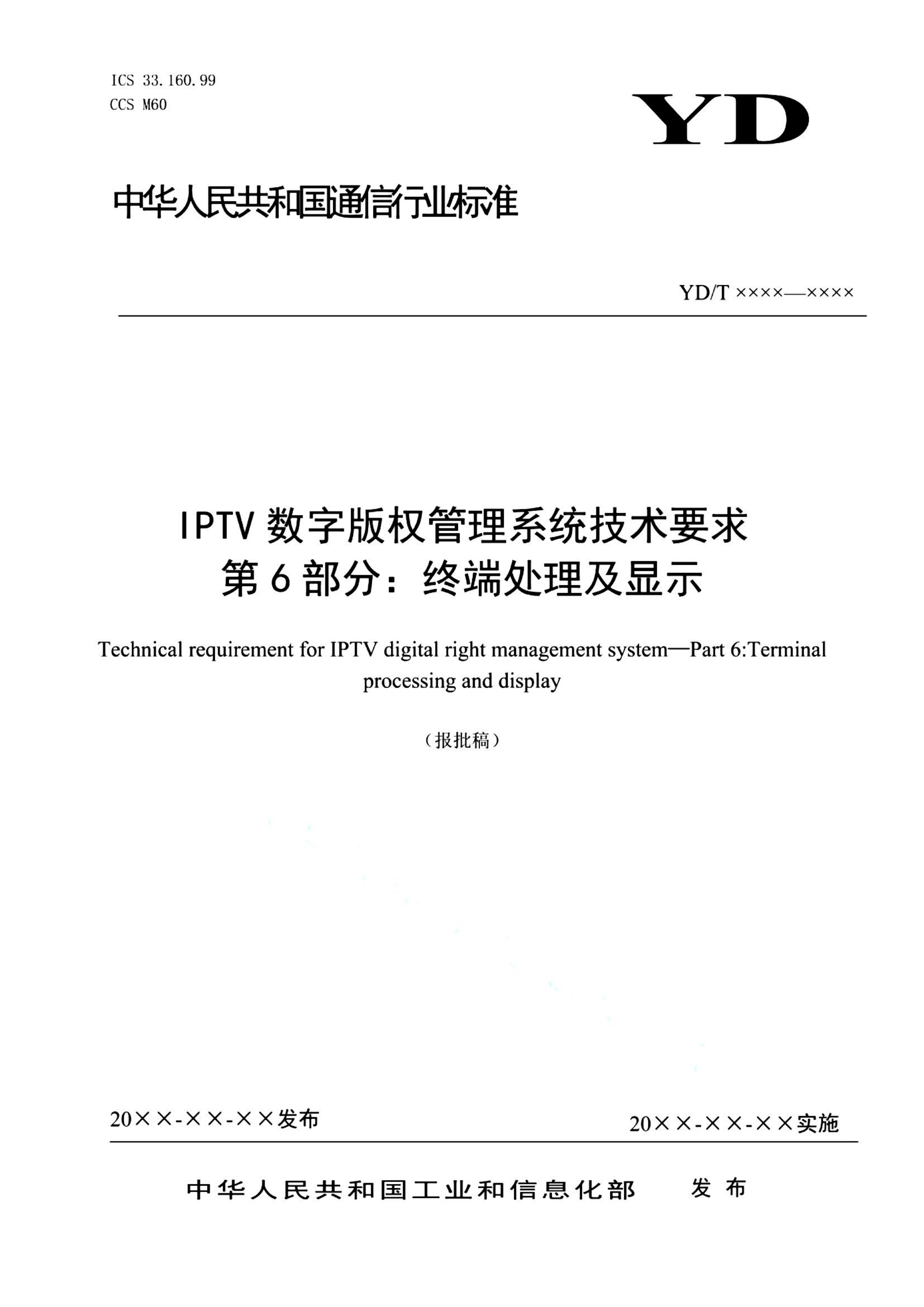 ICS 33.160.99
CCS M60

YD

中华人民共和国通信行业标准

YD/T ××××—××××

IPTV 数字版权管理系统技术要求
第 6 部分：终端处理及显示

Technical requirement for IPTV digital right management system—Part 6:Terminal processing and display

（报批稿）

20××-××-××发布

20××-××-××实施

中华人民共和国工业和信息化部 发布